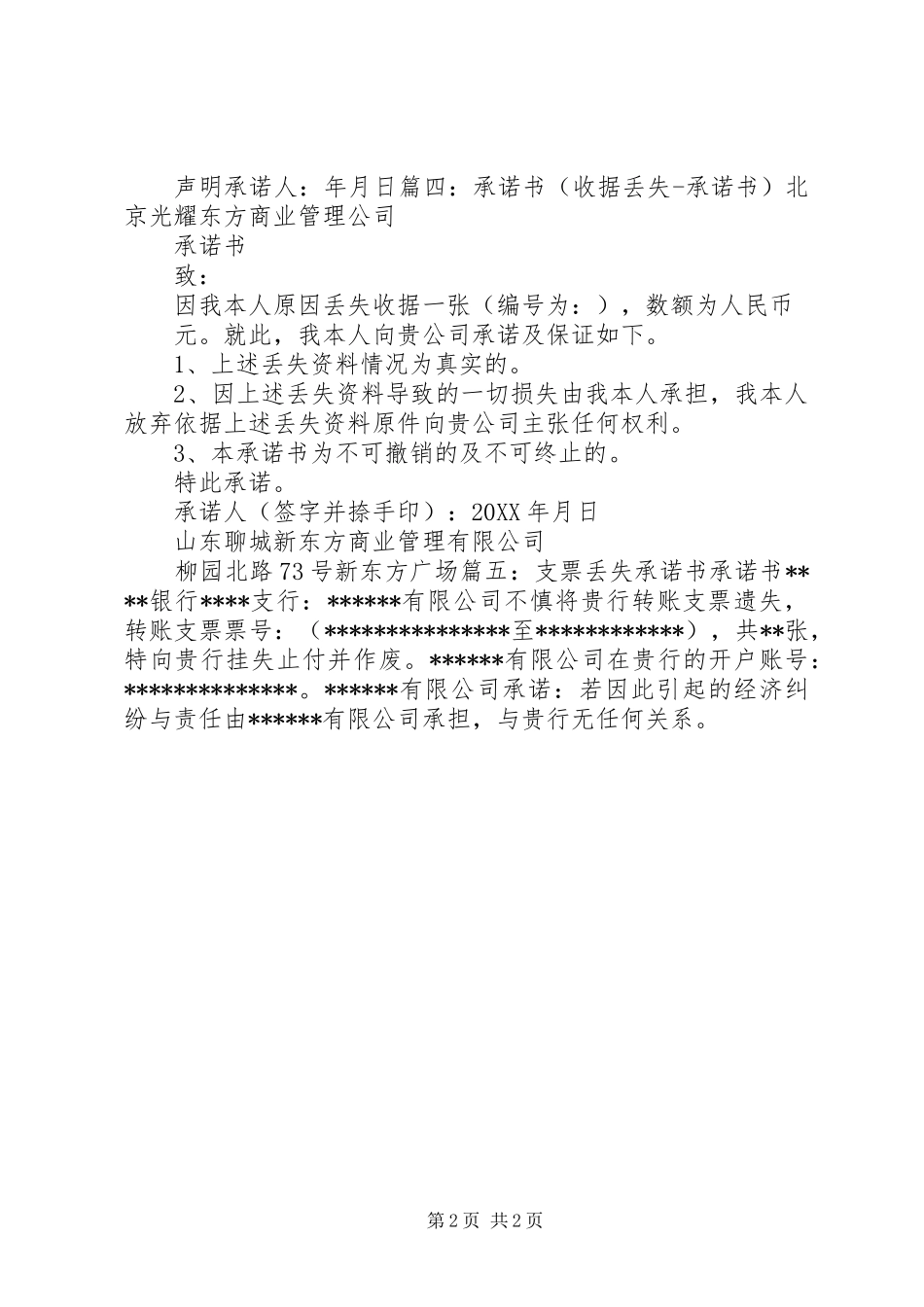 声明承诺人：年月日篇四：承诺书（收据丢失-承诺书）北京光耀东方商业管理公司

承诺书

致：

因我本人原因丢失收据一张（编号为：），数额为人民币

元。就此，我本人向贵公司承诺及保证如下。

1、上述丢失资料情况为真实的。

2、因上述丢失资料导致的一切损失由我本人承担，我本人放弃依据上述丢失资料原件向贵公司主张任何权利。

3、本承诺书为不可撤销的及不可终止的。

特此承诺。

承诺人（签字并捺手印）：20XX年月日

山东聊城新东方商业管理有限公司

柳园北路73号新东方广场篇五：支票丢失承诺书承诺书****银行****支行：******有限公司不慎将贵行转账支票遗失，转账支票票号：（***************至************），共**张，特向贵行挂失止付并作废。******有限公司在贵行的开户账号：**************。******有限公司承诺：若因此引起的经济纠纷与责任由******有限公司承担，与贵行无任何关系。

第2页 共2页